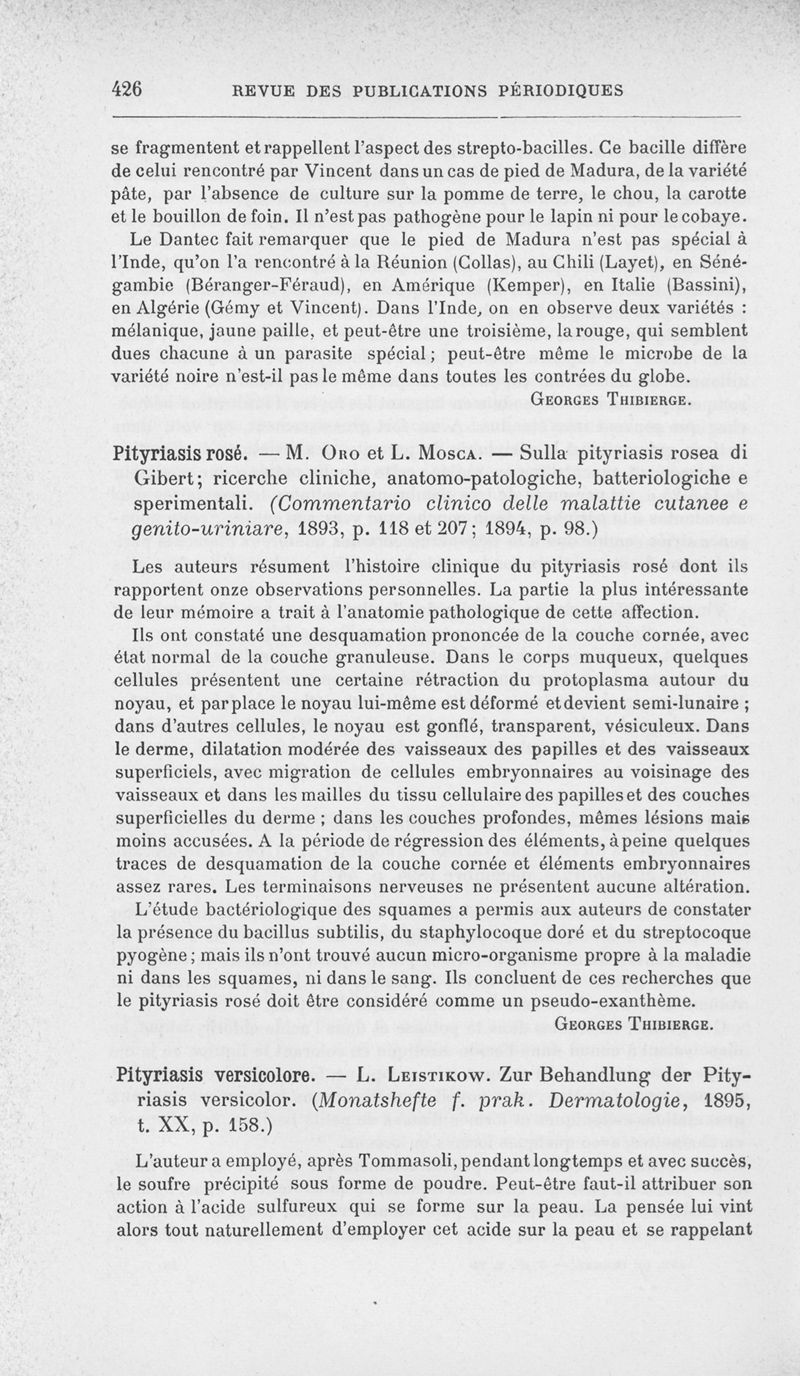 426 REVUE DES PUBLICATIONS PÉRIODIQUES

se fragmentent et rappellent l'aspect des strepto-bacilles. Ce bacille diffère de celui rencontré par Vincent dans un cas de pied de Madura, de la variété pâte, par l'absence de culture sur la pomme de terre, le chou, la carotte et le bouillon de foin. Il n'est pas pathogène pour le lapin ni pour le cobaye.

Le Dantec fait remarquer que le pied de Madura n'est pas spécial à l'Inde, qu'on l'a rencontré à la Réunion (Collas), au Chili (Layet), en Sénégambie (Béranger-Féraud), en Amérique (Kemper), en Italie (Bassini), en Algérie (Gémy et Vincent). Dans l'Inde, on en observe deux variétés : mélanique, jaune paille, et peut-être une troisième, la rouge, qui semblent dues chacune à un parasite spécial; peut-être même le microbe de la variété noire n'est-il pas le même dans toutes les contrées du globe.

Georges Thibierge.

Pityriasis rosé. — M. Oro et L. Mosca. — Sulla pityriasis rosea di Gibert; ricerche cliniche, anatomo-patologiche, batteriologiche e sperimentali. (Commentario clinico delle malattie cutanee e genito-uriniare, 1893, p. 118 et 207; 1894, p. 98.)

Les auteurs résument l'histoire clinique du pityriasis rosé dont ils rapportent onze observations personnelles. La partie la plus intéressante de leur mémoire a trait à l'anatomie pathologique de cette affection.

Ils ont constaté une desquamation prononcée de la couche cornée, avec état normal de la couche granuleuse. Dans le corps muqueux, quelques cellules présentent une certaine rétraction du protoplasma autour du noyau, et par place le noyau lui-même est déformé et devient semi-lunaire ; dans d'autres cellules, le noyau est gonflé, transparent, vésiculeux. Dans le derme, dilatation modérée des vaisseaux des papilles et des vaisseaux superficiels, avec migration de cellules embryonnaires au voisinage des vaisseaux et dans les mailles du tissu cellulaire des papilles et des couches superficielles du derme ; dans les couches profondes, mêmes lésions mais moins accusées. A la période de régression des éléments, à peine quelques traces de desquamation de la couche cornée et éléments embryonnaires assez rares. Les terminaisons nerveuses ne présentent aucune altération.

L'étude bactériologique des squames a permis aux auteurs de constater la présence du bacillus subtilis, du staphylocoque doré et du streptocoque pyogène; mais ils n'ont trouvé aucun micro-organisme propre à la maladie ni dans les squames, ni dans le sang. Ils concluent de ces recherches que le pityriasis rosé doit être considéré comme un pseudo-exanthème.

Georges Thibierge.

Pityriasis versicolore. — L. Leistikow. Zur Behandlung der Pityriasis versicolor. (Monatshefte f. prak. Dermatologie, 1895, t. XX, p. 158.)

L'auteur a employé, après Tommasoli, pendant longtemps et avec succès, le soufre précipité sous forme de poudre. Peut-être faut-il attribuer son action à l'acide sulfureux qui se forme sur la peau. La pensée lui vint alors tout naturellement d'employer cet acide sur la peau et se rappelant